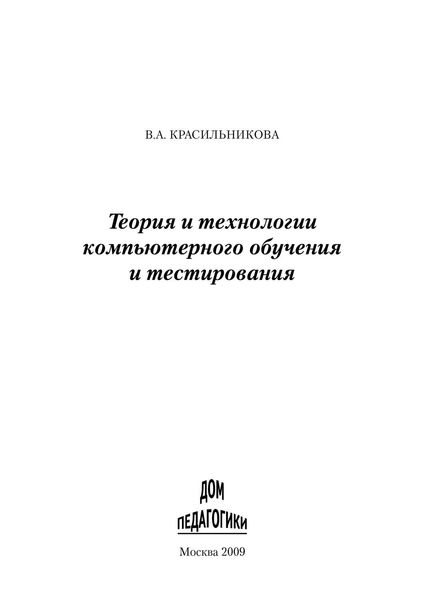 В.А. КРАСИЛЬНИКОВА

Теория и технологии компьютерного обучения и тестирования

ДОМ
ПЕДАГОГИКИ

Москва 2009